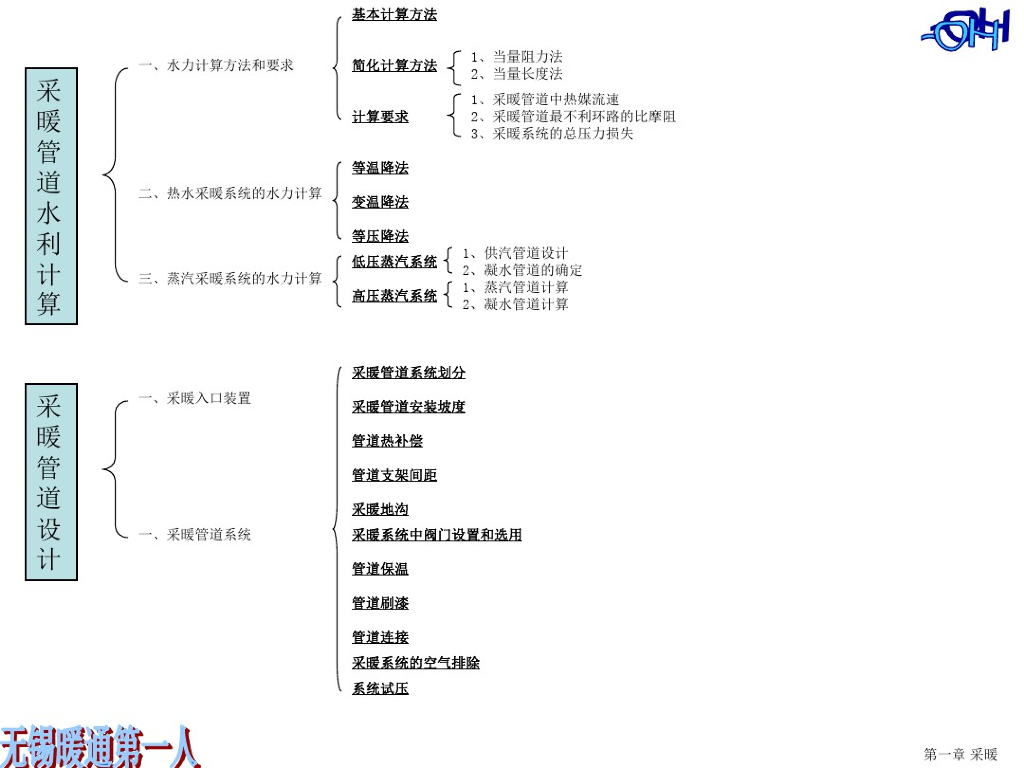 采暖管道水利计算

一、水力计算方法和要求

基本计算方法

简化计算方法

1、当量阻力法
2、当量长度法

计算要求

1、采暖管道中热媒流速
2、采暖管道最不利环路的比摩阻
3、采暖系统的总压力损失

二、热水采暖系统的水力计算

等温降法

变温降法

等压降法

三、蒸汽采暖系统的水力计算

低压蒸汽系统

1、供汽管道设计
2、凝水管道的确定

高压蒸汽系统

1、蒸汽管道计算
2、凝水管道计算

采暖管道设计

一、采暖入口装置

一、采暖管道系统

采暖管道系统划分

采暖管道安装坡度

管道热补偿

管道支架间距

采暖地沟

采暖系统中阀门设置和选用

管道保温

管道刷漆

管道连接

采暖系统的空气排除

系统试压

无锡暖通第一人

第一章 采暖